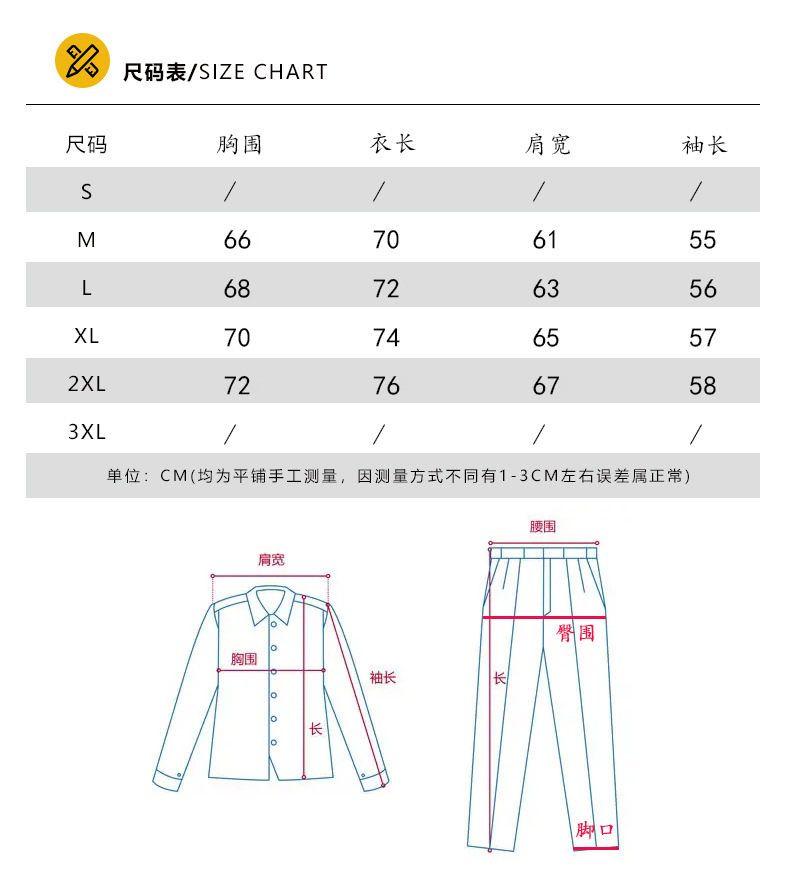 尺码表/SIZE CHART

| 尺码 | 胸围 | 衣长 | 肩宽 | 袖长 |
|---|---|---|---|---|
| S | / | / | / | / |
| M | 66 | 70 | 61 | 55 |
| L | 68 | 72 | 63 | 56 |
| XL | 70 | 74 | 65 | 57 |
| 2XL | 72 | 76 | 67 | 58 |
| 3XL | / | / | / | / |

单位：CM(均为平铺手工测量，因测量方式不同有1-3CM左右误差属正常)

肩宽
胸围
袖长
长

腰围
臀围
长
脚口